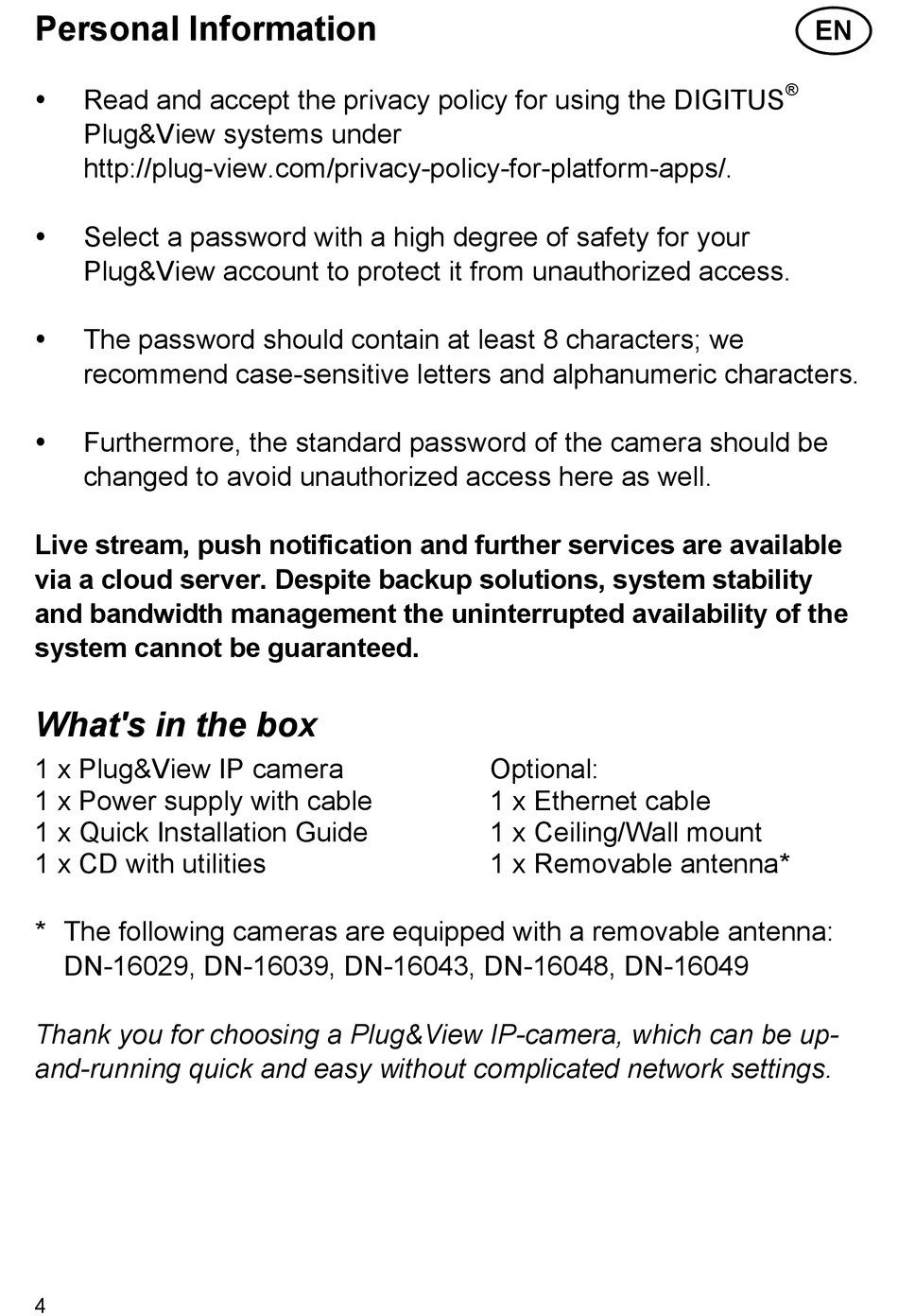 Personal Information

EN

• Read and accept the privacy policy for using the DIGITUS® Plug&View systems under http://plug-view.com/privacy-policy-for-platform-apps/.

• Select a password with a high degree of safety for your Plug&View account to protect it from unauthorized access.

• The password should contain at least 8 characters; we recommend case-sensitive letters and alphanumeric characters.

• Furthermore, the standard password of the camera should be changed to avoid unauthorized access here as well.

Live stream, push notification and further services are available via a cloud server. Despite backup solutions, system stability and bandwidth management the uninterrupted availability of the system cannot be guaranteed.

What's in the box

1 x Plug&View IP camera
1 x Power supply with cable
1 x Quick Installation Guide
1 x CD with utilities

Optional:
1 x Ethernet cable
1 x Ceiling/Wall mount
1 x Removable antenna*

* The following cameras are equipped with a removable antenna: DN-16029, DN-16039, DN-16043, DN-16048, DN-16049

Thank you for choosing a Plug&View IP-camera, which can be up-and-running quick and easy without complicated network settings.

4